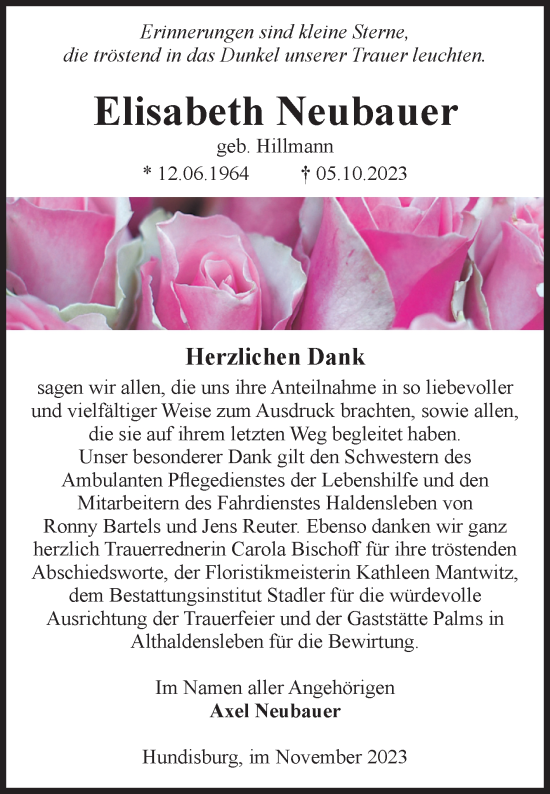 Erinnerungen sind kleine Sterne,
die tröstend in das Dunkel unserer Trauer leuchten.

Elisabeth Neubauer

geb. Hillmann

* 12.06.1964 † 05.10.2023

Herzlichen Dank

sagen wir allen, die uns ihre Anteilnahme in so liebevoller und vielfältiger Weise zum Ausdruck brachten, sowie allen, die sie auf ihrem letzten Weg begleitet haben.
Unser besonderer Dank gilt den Schwestern des Ambulanten Pflegedienstes der Lebenshilfe und den Mitarbeitern des Fahrdienstes Haldensleben von Ronny Bartels und Jens Reuter. Ebenso danken wir ganz herzlich Trauerrednerin Carola Bischoff für ihre tröstenden Abschiedsworte, der Floristikmeisterin Kathleen Mantwitz, dem Bestattungsinstitut Stadler für die würdevolle Ausrichtung der Trauerfeier und der Gaststätte Palms in Althaldensleben für die Bewirtung.

Im Namen aller Angehörigen
Axel Neubauer

Hundisburg, im November 2023